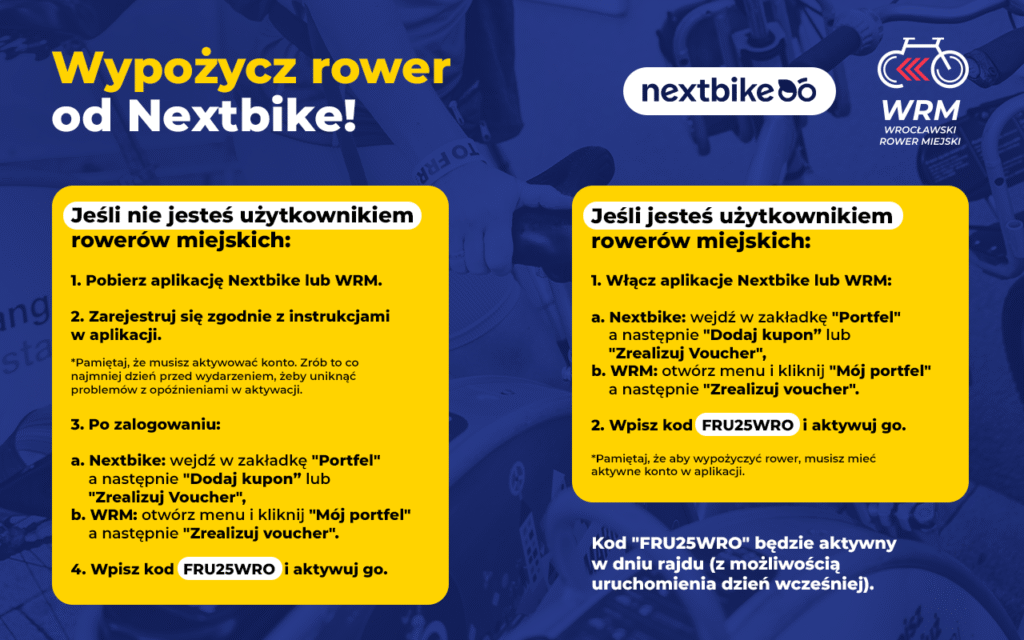 Wypożycz rower od Nextbike!

nextbike

WRM
WROCŁAWSKI ROWER MIEJSKI

Jeśli nie jesteś użytkownikiem rowerów miejskich:

1. Pobierz aplikację Nextbike lub WRM.

2. Zarejestruj się zgodnie z instrukcjami w aplikacji.

*Pamiętaj, że musisz aktywować konto. Zrób to co najmniej dzień przed wydarzeniem, żeby uniknąć problemów z opóźnieniami w aktywacji.

3. Po zalogowaniu:

a. Nextbike: wejdź w zakładkę "Portfel" a następnie "Dodaj kupon" lub "Zrealizuj Voucher",
b. WRM: otwórz menu i kliknij "Mój portfel" a następnie "Zrealizuj voucher".

4. Wpisz kod FRU25WRO i aktywuj go.

Jeśli jesteś użytkownikiem rowerów miejskich:

1. Włącz aplikacje Nextbike lub WRM:

a. Nextbike: wejdź w zakładkę "Portfel" a następnie "Dodaj kupon" lub "Zrealizuj Voucher",
b. WRM: otwórz menu i kliknij "Mój portfel" a następnie "Zrealizuj voucher".

2. Wpisz kod FRU25WRO i aktywuj go.

*Pamiętaj, że aby wypożyczyć rower, musisz mieć aktywne konto w aplikacji.

Kod "FRU25WRO" będzie aktywny w dniu rajdu (z możliwością uruchomienia dzień wcześniej).